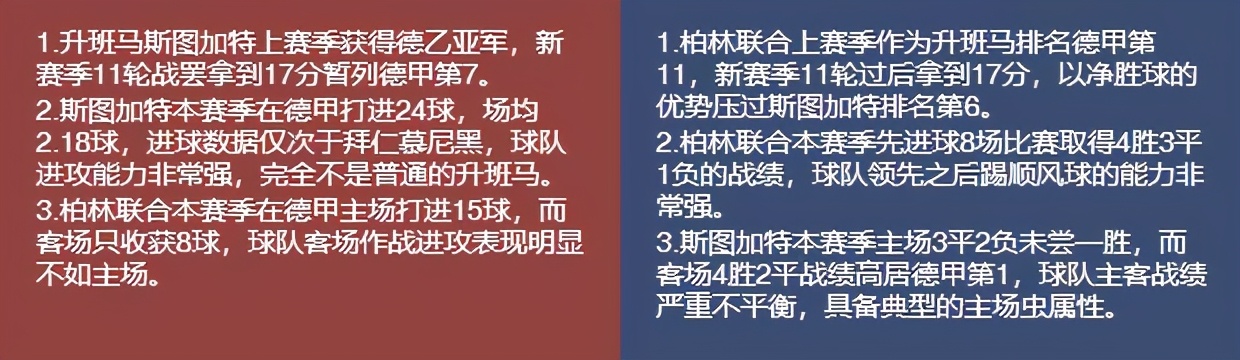 1.升班马斯图加特上赛季获得德乙亚军，新赛季11轮战罢拿到17分暂列德甲第7。
2.斯图加特本赛季在德甲打进24球，场均2.18球，进球数据仅次于拜仁慕尼黑，球队进攻能力非常强，完全不是普通的升班马。
3.柏林联合本赛季在德甲主场打进15球，而客场只收获8球，球队客场作战进攻表现明显不如主场。

1.柏林联合上赛季作为升班马排名德甲第11，新赛季11轮过后拿到17分，以净胜球的优势压过斯图加特排名第6。
2.柏林联合本赛季先进球8场比赛取得4胜3平1负的战绩，球队领先之后踢顺风球的能力非常强。
3.斯图加特本赛季主场3平2负未尝一胜，而客场4胜2平战绩高居德甲第1，球队主客战绩严重不平衡，具备典型的主场虫属性。